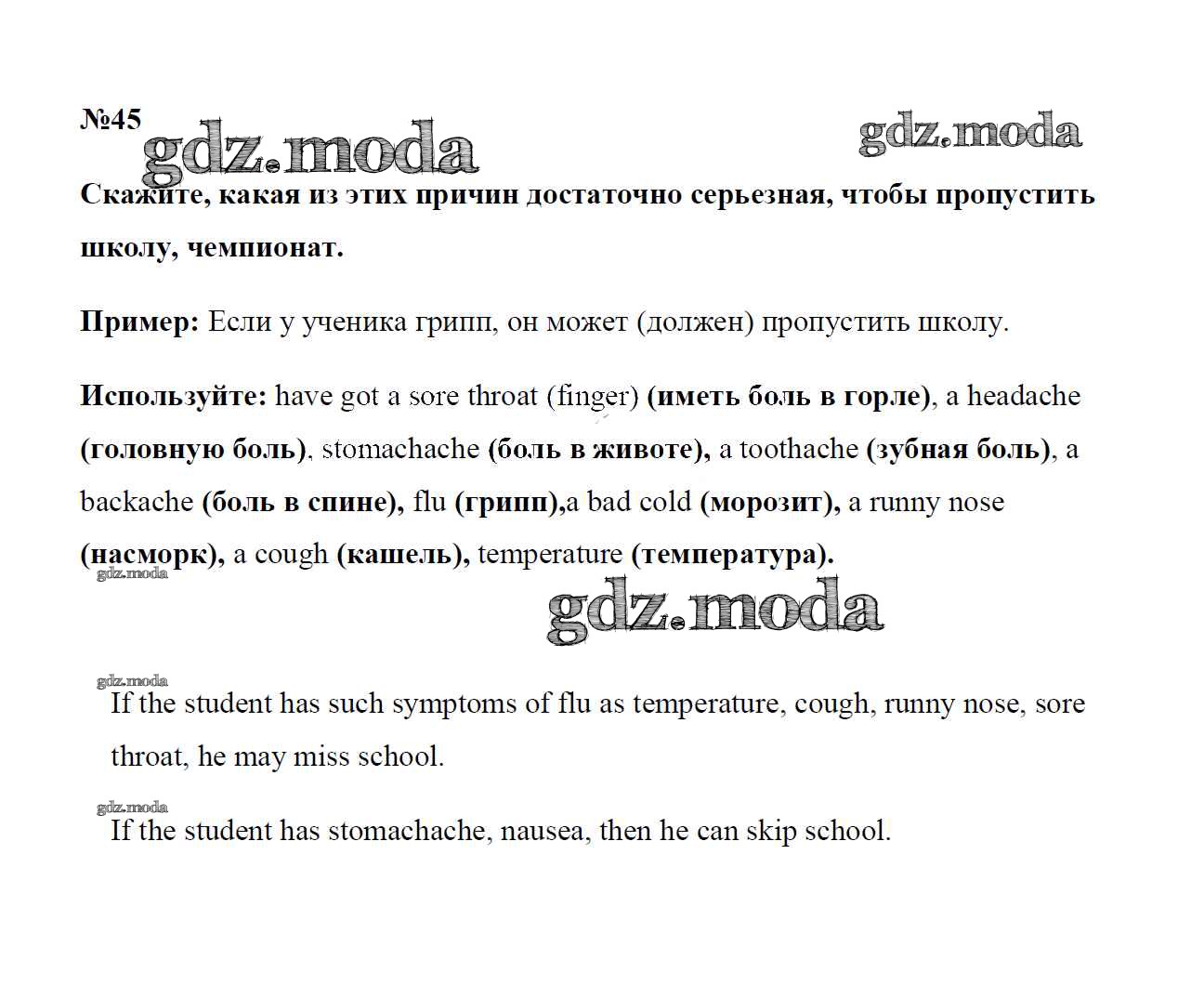 №45 gdz.moda gdz.moda

Скажите, какая из этих причин достаточно серьезная, чтобы пропустить школу, чемпионат.

Пример: Если у ученика грипп, он может (должен) пропустить школу.

Используйте: have got a sore throat (finger) (иметь боль в горле), a headache (головную боль), stomachache (боль в животе), a toothache (зубная боль), a backache (боль в спине), flu (грипп),a bad cold (морозит), a runny nose (насморк), a cough (кашель), temperature (температура).

gdz.moda

gdz.moda

gdz.moda
If the student has such symptoms of flu as temperature, cough, runny nose, sore throat, he may miss school.

gdz.moda
If the student has stomachache, nausea, then he can skip school.